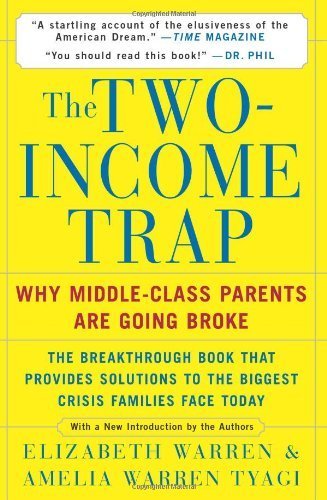 Copyrighted Material

"A startling account of the elusiveness of the American Dream." —TIME MAGAZINE

"You should read this book!" —DR. PHIL

The TWO-INCOME TRAP

WHY MIDDLE-CLASS PARENTS ARE GOING BROKE

THE BREAKTHROUGH BOOK THAT PROVIDES SOLUTIONS TO THE BIGGEST CRISIS FAMILIES FACE TODAY

With a New Introduction by the Authors

ELIZABETH WARREN & AMELIA WARREN TYAGI